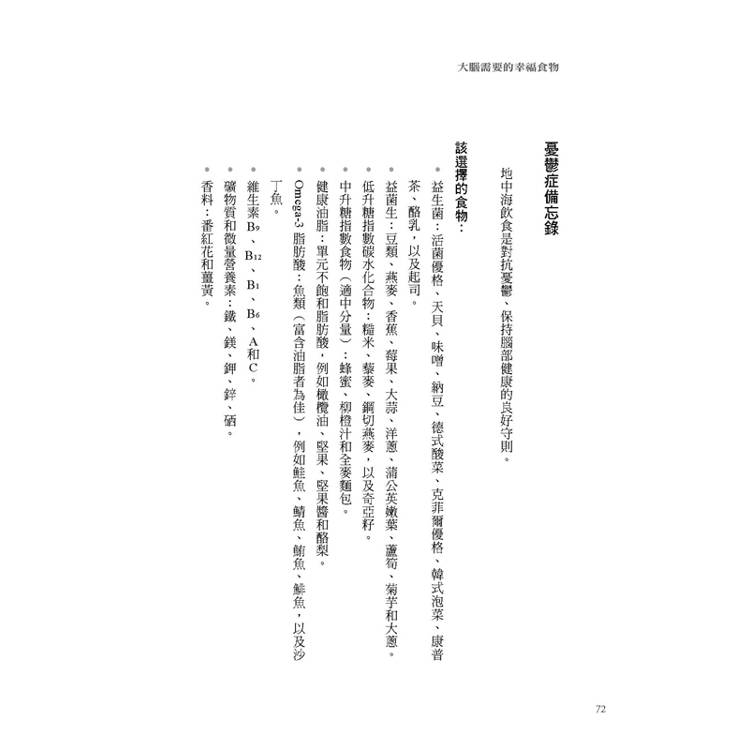 大腦需要的幸福食物

憂鬱症備忘錄

地中海飲食是對抗憂鬱、保持腦部健康的良好守則。

該選擇的食物：

• 益生菌：活菌優格、天貝、味噌、納豆、德式酸菜、克非爾優格、韓式泡菜、康普茶、酪乳，以及起司。

• 益菌生：豆類、燕麥、香蕉、莓果、大蒜、洋蔥、蒲公英嫩葉、蘆筍、菊芋和大蔥。

• 低升糖指數碳水化合物：糙米、藜麥、鋼切燕麥，以及奇亞籽。

• 中升糖指數食物（適中分量）：蜂蜜、柳橙汁和全麥麵包。

• 健康油脂：單元不飽和脂肪酸，例如橄欖油、堅果、堅果醬和酪梨。

• Omega-3 脂肪酸：魚類（富含油脂者為佳），例如鮭魚、鯖魚、鮪魚、鯡魚，以及沙丁魚。

• 維生素 $B_9$、$B_{12}$、$B_1$、$B_6$、A和C。

• 礦物質和微量營養素：鐵、鎂、鉀、鋅、硒。

• 香料：番紅花和薑黃。

72